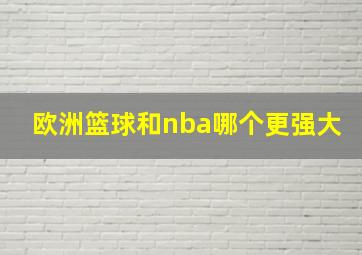 欧洲篮球和nba哪个更强大